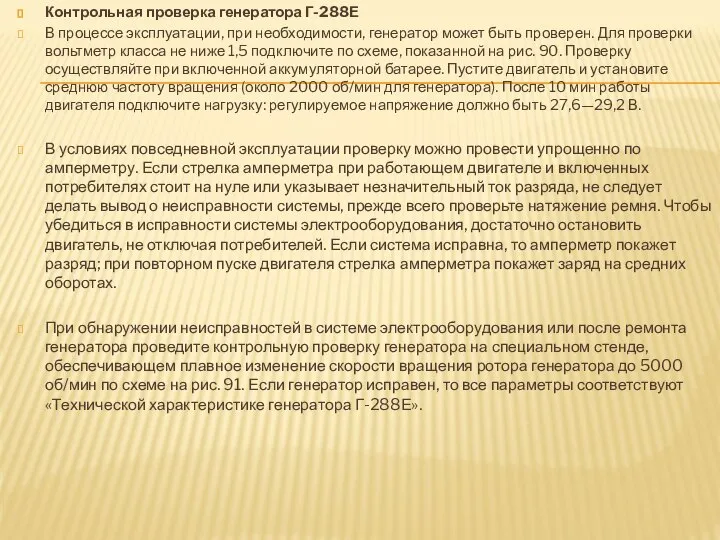 Контрольная проверка генератора Г-288Е

В процессе эксплуатации, при необходимости, генератор может быть проверен. Для проверки вольтметр класса не ниже 1,5 подключите по схеме, показанной на рис. 90. Проверку осуществляйте при включенной аккумуляторной батарее. Пустите двигатель и установите среднюю частоту вращения (около 2000 об/мин для генератора). После 10 мин работы двигателя подключите нагрузку: регулируемое напряжение должно быть 27,6—29,2 В.

В условиях повседневной эксплуатации проверку можно провести упрощенно по амперметру. Если стрелка амперметра при работающем двигателе и включенных потребителях стоит на нуле или указывает незначительный ток разряда, не следует делать вывод о неисправности системы, прежде всего проверьте натяжение ремня. Чтобы убедиться в исправности системы электрооборудования, достаточно остановить двигатель, не отключая потребителей. Если система исправна, то амперметр покажет разряд; при повторном пуске двигателя стрелка амперметра покажет заряд на средних оборотах.

При обнаружении неисправностей в системе электрооборудования или после ремонта генератора проведите контрольную проверку генератора на специальном стенде, обеспечивающем плавное изменение скорости вращения ротора генератора до 5000 об/мин по схеме на рис. 91. Если генератор исправен, то все параметры соответствуют «Технической характеристике генератора Г-288Е».